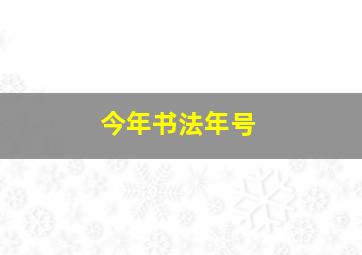 今年书法年号